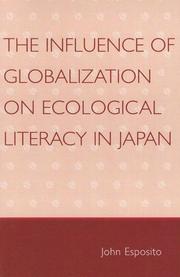 THE INFLUENCE OF GLOBALIZATION ON ECOLOGICAL LITERACY IN JAPAN

John Esposito